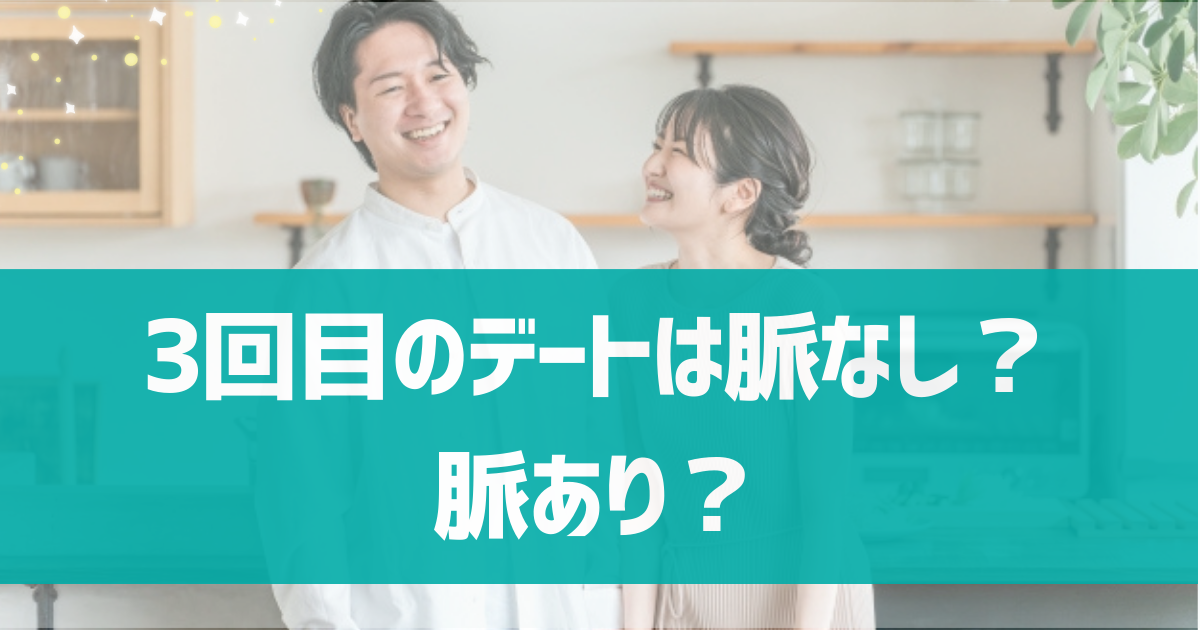 3回目のデートは脈なし？
脈あり？